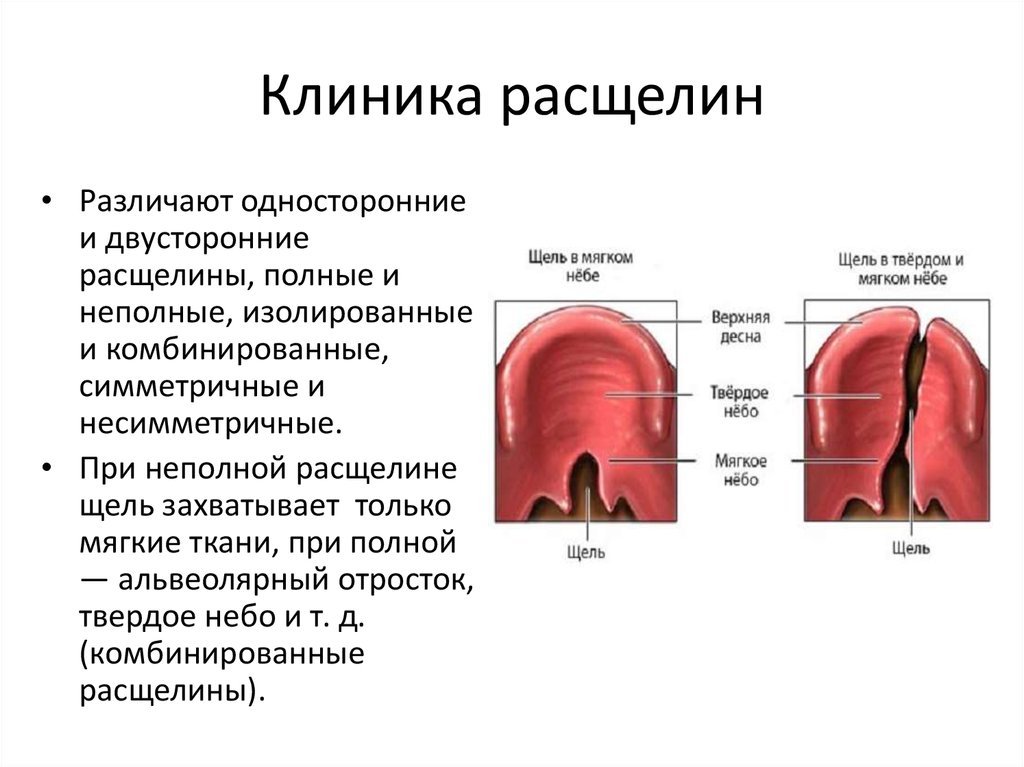 Клиника расщелин

• Различают односторонние и двусторонние расщелины, полные и неполные, изолированные и комбинированные, симметричные и несимметричные.

• При неполной расщелине щель захватывает только мягкие ткани, при полной — альвеолярный отросток, твердое небо и т. д. (комбинированные расщелины).

Щель в мягком нёбе

Щель в твёрдом и мягком нёбе

Верхняя десна

Твёрдое нёбо

Мягкое нёбо

Щель

Щель